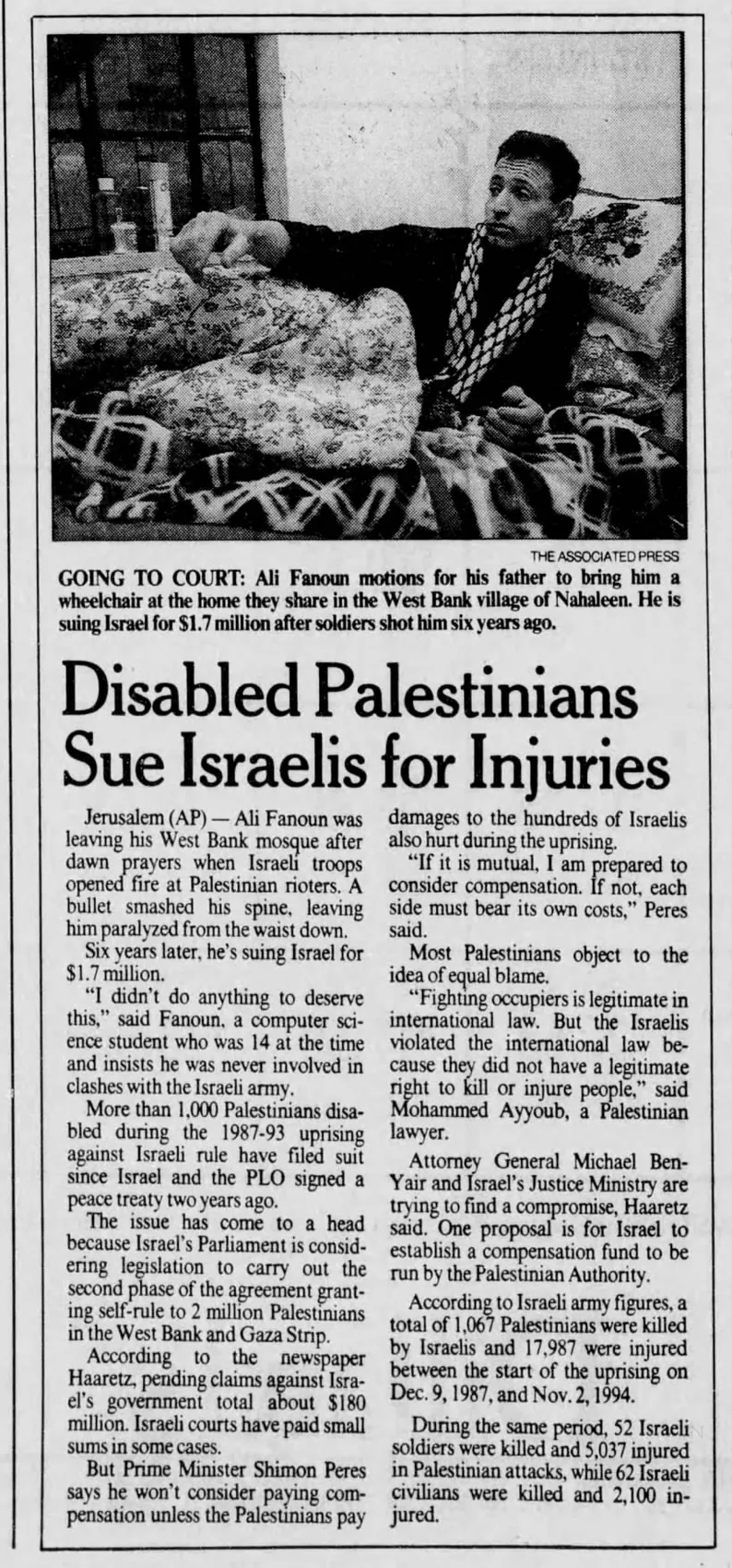 THE ASSOCIATED PRESS

GOING TO COURT: Ali Fanoun motions for his father to bring him a wheelchair at the home they share in the West Bank village of Nahaleen. He is suing Israel for $1.7 million after soldiers shot him six years ago.

Disabled Palestinians Sue Israelis for Injuries

Jerusalem (AP) — Ali Fanoun was leaving his West Bank mosque after dawn prayers when Israeli troops opened fire at Palestinian rioters. A bullet smashed his spine, leaving him paralyzed from the waist down.

Six years later, he's suing Israel for $1.7 million.

"I didn't do anything to deserve this," said Fanoun, a computer science student who was 14 at the time and insists he was never involved in clashes with the Israeli army.

More than 1,000 Palestinians disabled during the 1987-93 uprising against Israeli rule have filed suit since Israel and the PLO signed a peace treaty two years ago.

The issue has come to a head because Israel's Parliament is considering legislation to carry out the second phase of the agreement granting self-rule to 2 million Palestinians in the West Bank and Gaza Strip.

According to the newspaper Haaretz, pending claims against Israel's government total about $180 million. Israeli courts have paid small sums in some cases.

But Prime Minister Shimon Peres says he won't consider paying compensation unless the Palestinians pay damages to the hundreds of Israelis also hurt during the uprising.

"If it is mutual, I am prepared to consider compensation. If not, each side must bear its own costs," Peres said.

Most Palestinians object to the idea of equal blame.

"Fighting occupiers is legitimate in international law. But the Israelis violated the international law because they did not have a legitimate right to kill or injure people," said Mohammed Ayyoub, a Palestinian lawyer.

Attorney General Michael Ben-Yair and Israel's Justice Ministry are trying to find a compromise, Haaretz said. One proposal is for Israel to establish a compensation fund to be run by the Palestinian Authority.

According to Israeli army figures, a total of 1,067 Palestinians were killed by Israelis and 17,987 were injured between the start of the uprising on Dec. 9, 1987, and Nov. 2, 1994.

During the same period, 52 Israeli soldiers were killed and 5,037 injured in Palestinian attacks, while 62 Israeli civilians were killed and 2,100 injured.